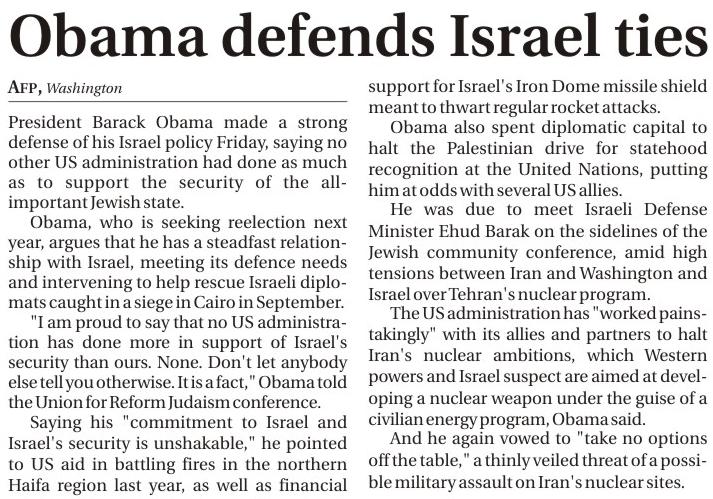 Obama defends Israel ties

AFP, Washington

President Barack Obama made a strong defense of his Israel policy Friday, saying no other US administration had done as much as to support the security of the all-important Jewish state.

Obama, who is seeking reelection next year, argues that he has a steadfast relationship with Israel, meeting its defence needs and intervening to help rescue Israeli diplomats caught in a siege in Cairo in September.

"I am proud to say that no US administration has done more in support of Israel's security than ours. None. Don't let anybody else tell you otherwise. It is a fact," Obama told the Union for Reform Judaism conference.

Saying his "commitment to Israel and Israel's security is unshakable," he pointed to US aid in battling fires in the northern Haifa region last year, as well as financial support for Israel's Iron Dome missile shield meant to thwart regular rocket attacks.

Obama also spent diplomatic capital to halt the Palestinian drive for statehood recognition at the United Nations, putting him at odds with several US allies.

He was due to meet Israeli Defense Minister Ehud Barak on the sidelines of the Jewish community conference, amid high tensions between Iran and Washington and Israel over Tehran's nuclear program.

The US administration has "worked painstakingly" with its allies and partners to halt Iran's nuclear ambitions, which Western powers and Israel suspect are aimed at developing a nuclear weapon under the guise of a civilian energy program, Obama said.

And he again vowed to "take no options off the table," a thinly veiled threat of a possible military assault on Iran's nuclear sites.